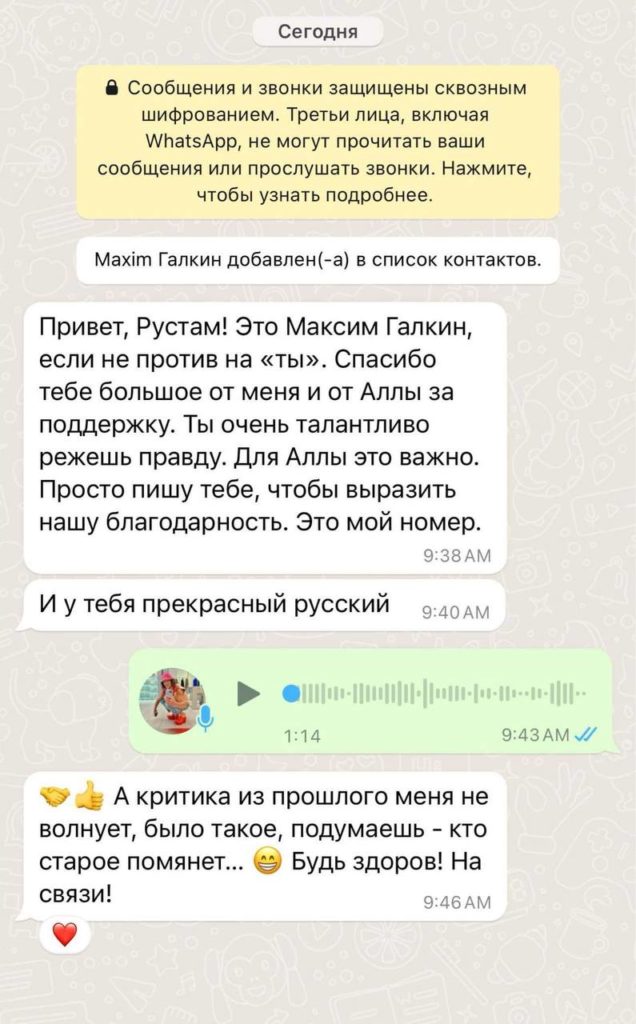 Сегодня

Сообщения и звонки защищены сквозным шифрованием. Третьи лица, включая WhatsApp, не могут прочитать ваши сообщения или прослушать звонки. Нажмите, чтобы узнать подробнее.

Maxim Галкин добавлен(-а) в список контактов.

Привет, Рустам! Это Максим Галкин, если не против на «ты». Спасибо тебе большое от меня и от Аллы за поддержку. Ты очень талантливо режешь правду. Для Аллы это важно. Просто пишу тебе, чтобы выразить нашу благодарность. Это мой номер.
9:38 AM

И у тебя прекрасный русский 9:40 AM

1:14 9:43 AM

🤝👍 А критика из прошлого меня не волнует, было такое, подумаешь - кто старое помянет... 😁 Будь здоров! На связи!
9:46 AM

❤️